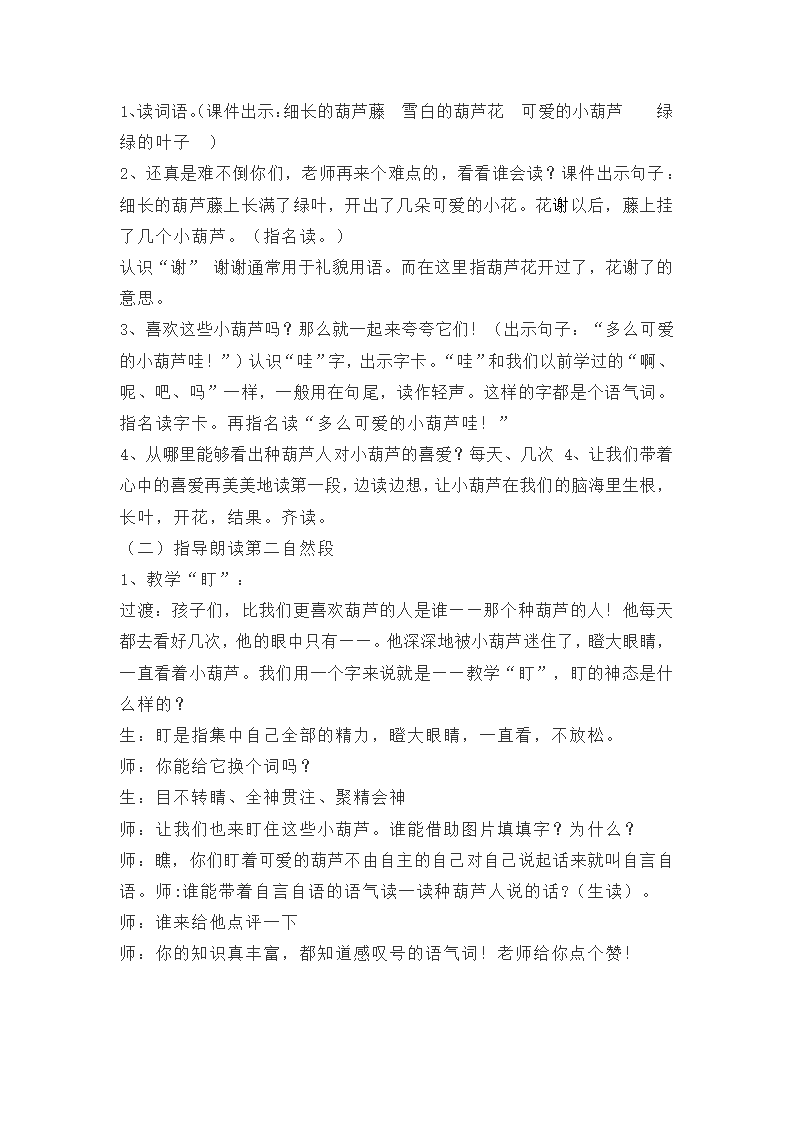 1、读词语。(课件出示:细长的葫芦藤　雪白的葫芦花　可爱的小葫芦　　绿绿的叶子　)

2、还真是难不倒你们，老师再来个难点的，看看谁会读？课件出示句子：细长的葫芦藤上长满了绿叶，开出了几朵可爱的小花。花谢以后，藤上挂了几个小葫芦。（指名读。）

认识“谢”　谢谢通常用于礼貌用语。而在这里指葫芦花开过了，花谢了的意思。

3、喜欢这些小葫芦吗？那么就一起来夸夸它们！（出示句子：“多么可爱的小葫芦哇！”）认识“哇”字，出示字卡。“哇”和我们以前学过的“啊、呢、吧、吗”一样，一般用在句尾，读作轻声。这样的字都是个语气词。指名读字卡。再指名读“多么可爱的小葫芦哇！”

4、从哪里能够看出种葫芦人对小葫芦的喜爱？每天、几次　4、让我们带着心中的喜爱再美美地读第一段，边读边想，让小葫芦在我们的脑海里生根，长叶，开花，结果。齐读。

（二）指导朗读第二自然段

1、教学“盯”：

过渡：孩子们，比我们更喜欢葫芦的人是谁——那个种葫芦的人！他每天都去看好几次，他的眼中只有——。他深深地被小葫芦迷住了，瞪大眼睛，一直看着小葫芦。我们用一个字来说就是——教学“盯”，盯的神态是什么样的？

生：盯是指集中自己全部的精力，瞪大眼睛，一直看，不放松。

师：你能给它换个词吗？

生：目不转睛、全神贯注、聚精会神

师：让我们也来盯住这些小葫芦。谁能借助图片填填字？为什么？

师：瞧，你们盯着可爱的葫芦不由自主的自己对自己说起话来就叫自言自语。师:谁能带着自言自语的语气读一读种葫芦人说的话？(生读）。

师：谁来给他点评一下

师：你的知识真丰富，都知道感叹号的语气词！老师给你点个赞！